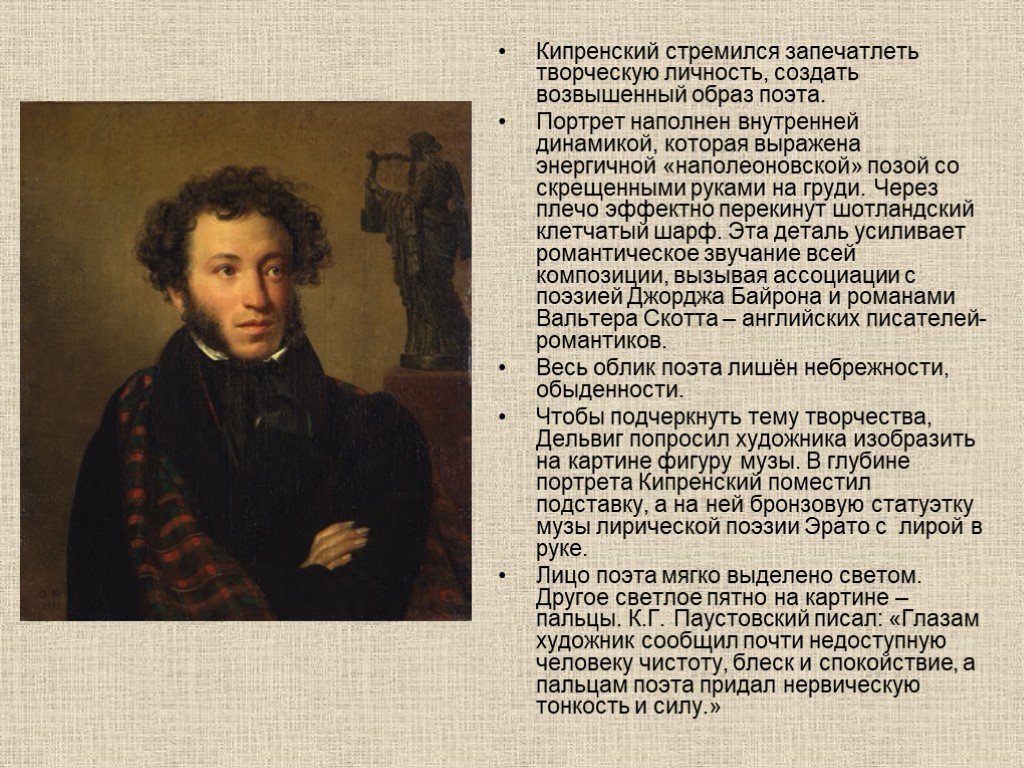 • Кипренский стремился запечатлеть творческую личность, создать возвышенный образ поэта.

• Портрет наполнен внутренней динамикой, которая выражена энергичной «наполеоновской» позой со скрещенными руками на груди. Через плечо эффектно перекинут шотландский клетчатый шарф. Эта деталь усиливает романтическое звучание всей композиции, вызывая ассоциации с поэзией Джорджа Байрона и романами Вальтера Скотта – английских писателей-романтиков.

• Весь облик поэта лишён небрежности, обыденности.

• Чтобы подчеркнуть тему творчества, Дельвиг попросил художника изобразить на картине фигуру музы. В глубине портрета Кипренский поместил подставку, а на ней бронзовую статуэтку музы лирической поэзии Эрато с лирой в руке.

• Лицо поэта мягко выделено светом. Другое светлое пятно на картине – пальцы. К.Г. Паустовский писал: «Глазам художник сообщил почти недоступную человеку чистоту, блеск и спокойствие, а пальцам поэта придал нервическую тонкость и силу.»